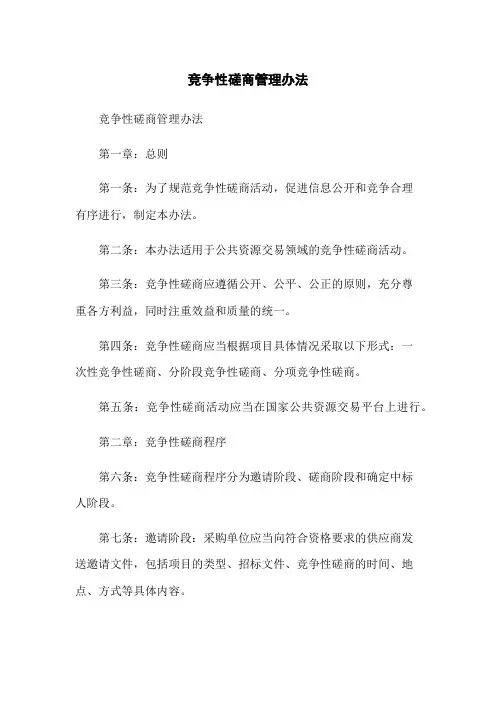 竞争性磋商管理办法

竞争性磋商管理办法

第一章：总则

第一条：为了规范竞争性磋商活动，促进信息公开和竞争合理有序进行，制定本办法。

第二条：本办法适用于公共资源交易领域的竞争性磋商活动。

第三条：竞争性磋商应遵循公开、公平、公正的原则，充分尊重各方利益，同时注重效益和质量的统一。

第四条：竞争性磋商应当根据项目具体情况采取以下形式：一次性竞争性磋商、分阶段竞争性磋商、分项竞争性磋商。

第五条：竞争性磋商活动应当在国家公共资源交易平台上进行。

第二章：竞争性磋商程序

第六条：竞争性磋商程序分为邀请阶段、磋商阶段和确定中标人阶段。

第七条：邀请阶段：采购单位应当向符合资格要求的供应商发送邀请文件，包括项目的类型、招标文件、竞争性磋商的时间、地点、方式等具体内容。